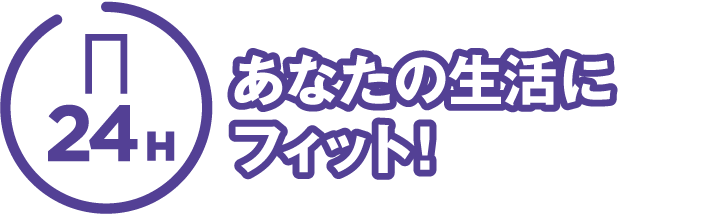 24H

あなたの生活に
フィット!